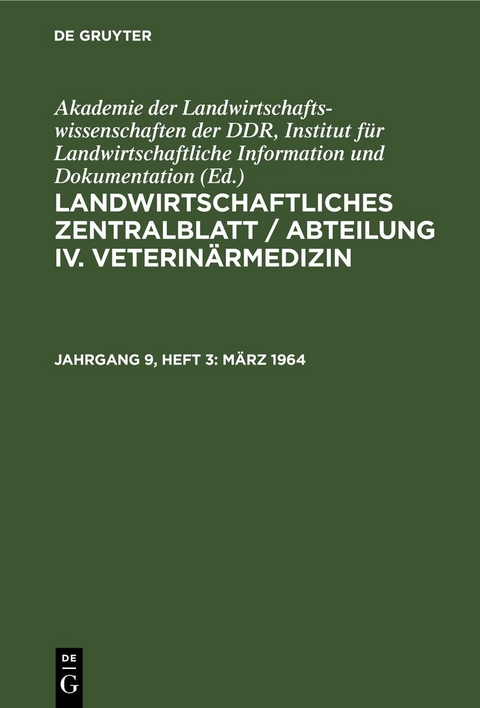 DE GRUYTER

Akademie der Landwirtschaftswissenschaften der DDR, Institut für Landwirtschaftliche Information und Dokumentation (Ed.)

LANDWIRTSCHAFTLICHES ZENTRALBLATT / ABTEILUNG IV. VETERINÄRMEDIZIN

JAHRGANG 9, HEFT 3: MÄRZ 1964

DE G